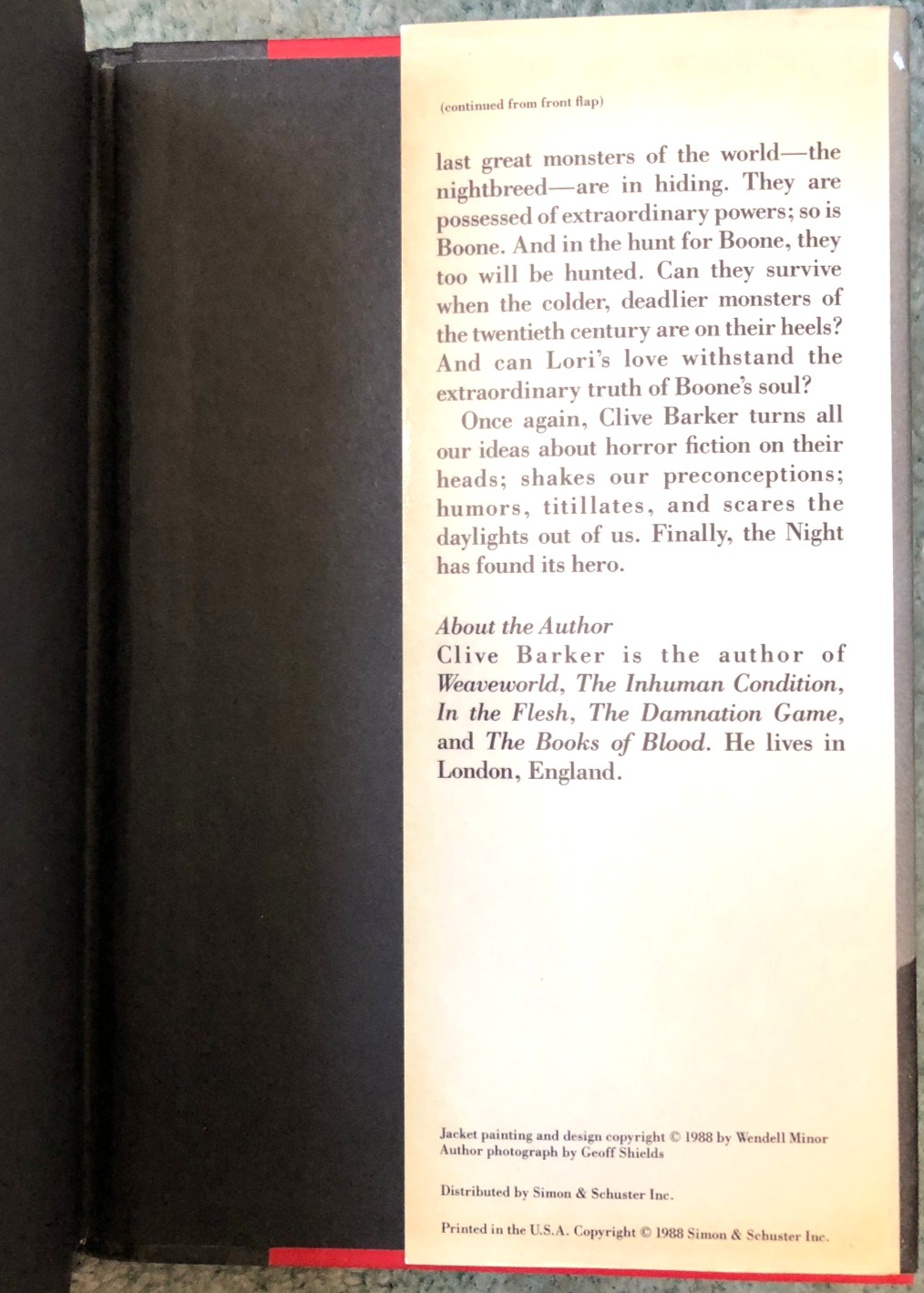 (continued from front flap)

last great monsters of the world—the nightbreed—are in hiding. They are possessed of extraordinary powers; so is Boone. And in the hunt for Boone, they too will be hunted. Can they survive when the colder, deadlier monsters of the twentieth century are on their heels? And can Lori's love withstand the extraordinary truth of Boone's soul?

Once again, Clive Barker turns all our ideas about horror fiction on their heads; shakes our preconceptions; humors, titillates, and scares the daylights out of us. Finally, the Night has found its hero.

About the Author
Clive Barker is the author of Weaveworld, The Inhuman Condition, In the Flesh, The Damnation Game, and The Books of Blood. He lives in London, England.

Jacket painting and design copyright © 1988 by Wendell Minor
Author photograph by Geoff Shields

Distributed by Simon & Schuster Inc.

Printed in the U.S.A. Copyright © 1988 Simon & Schuster Inc.